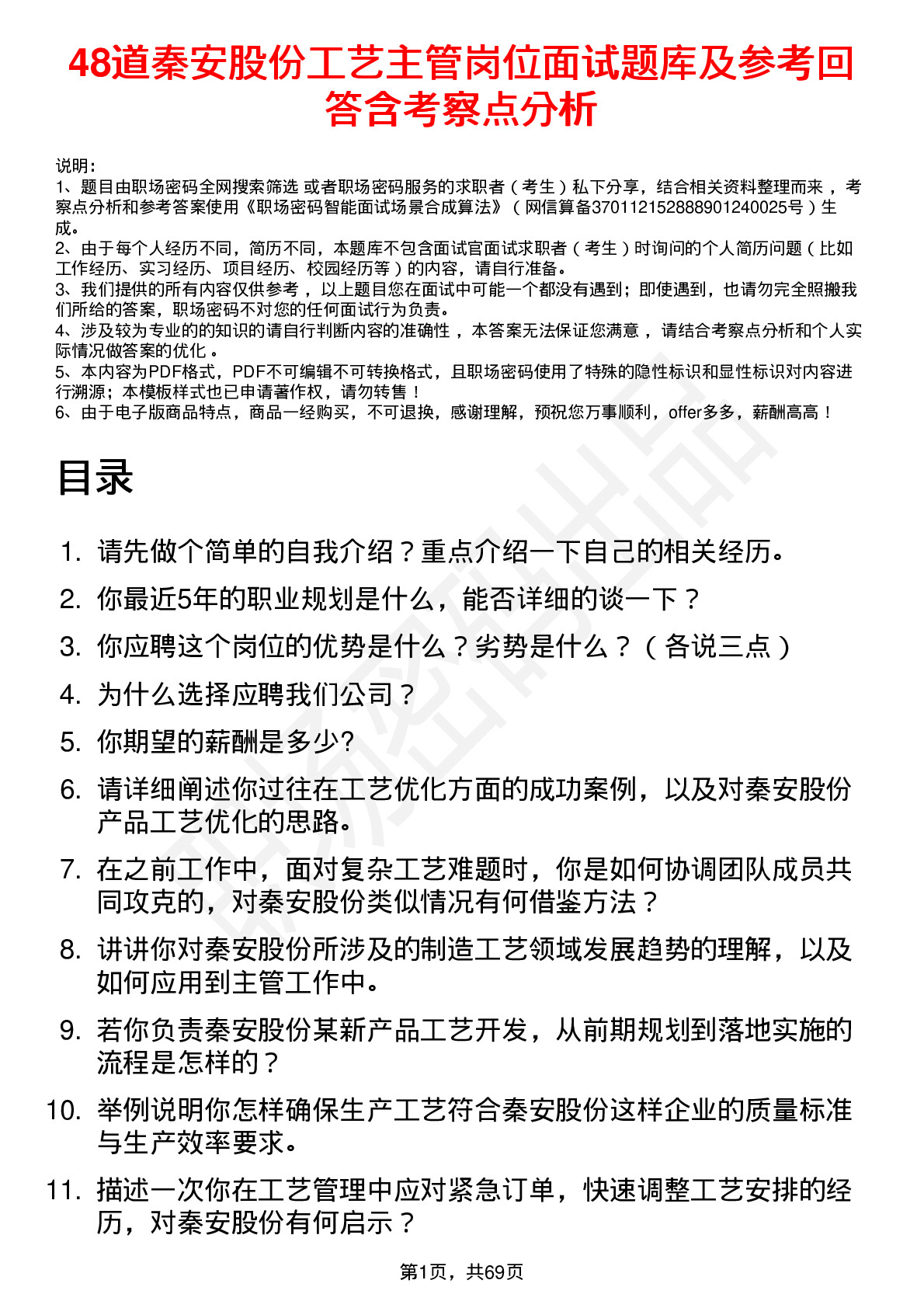 48道秦安股份工艺主管岗位面试题库及参考回答含考察点分析

说明：
1、题目由职场密码全网搜索筛选 或者职场密码服务的求职者（考生）私下分享，结合相关资料整理而来 ，考察点分析和参考答案使用《职场密码智能面试场景合成算法》（网信算备370112152888901240025号）生成。
2、由于每个人经历不同，简历不同，本题库不包含面试官面试求职者（考生）时询问的个人简历问题（比如工作经历、实习经历、项目经历、校园经历等）的内容，请自行准备。
3、我们提供的所有内容仅供参考 ，以上题目您在面试中可能一个都没有遇到；即使遇到，也请勿完全照搬我们所给的答案，职场密码不对您的任何面试行为负责。
4、涉及较为专业的的知识的请自行判断内容的准确性 ，本答案无法保证您满意 ，请结合考察点分析和个人实际情况做答案的优化 。
5、本内容为PDF格式，PDF不可编辑不可转换格式，且职场密码使用了特殊的隐性标识和显性标识对内容进行溯源；本模板样式也已申请著作权，请勿转售！
6、由于电子版商品特点，商品一经购买，不可退换，感谢理解，预祝您万事顺利，offer多多，薪酬高高！

目录

1. 请先做个简单的自我介绍？重点介绍一下自己的相关经历。
2. 你最近5年的职业规划是什么，能否详细的谈一下？
3. 你应聘这个岗位的优势是什么？劣势是什么？（各说三点）
4. 为什么选择应聘我们公司？
5. 你期望的薪酬是多少?
6. 请详细阐述你过往在工艺优化方面的成功案例，以及对秦安股份产品工艺优化的思路。
7. 在之前工作中，面对复杂工艺难题时，你是如何协调团队成员共同攻克的，对秦安股份类似情况有何借鉴方法？
8. 讲讲你对秦安股份所涉及的制造工艺领域发展趋势的理解，以及如何应用到主管工作中。
9. 若你负责秦安股份某新产品工艺开发，从前期规划到落地实施的流程是怎样的？
10. 举例说明你怎样确保生产工艺符合秦安股份这样企业的质量标准与生产效率要求。
11. 描述一次你在工艺管理中应对紧急订单，快速调整工艺安排的经历，对秦安股份有何启示？

第1页，共69页